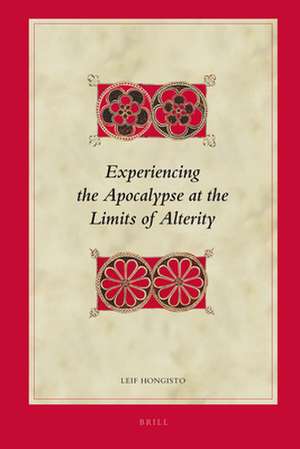 Experiencing the Apocalypse at the Limits of Alterity

LEIF HONGISTO

BRILL